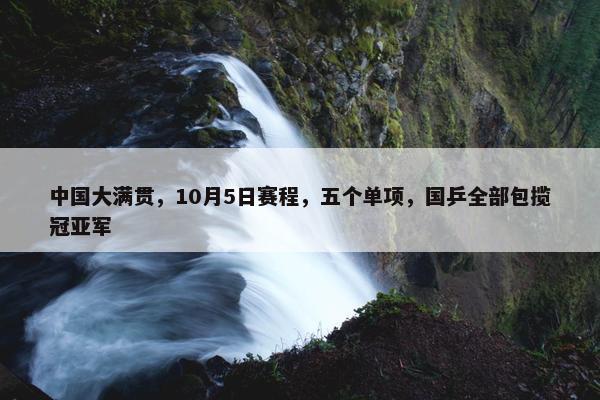 中国大满贯，10月5日赛程，五个单项，国乒全部包揽冠亚军